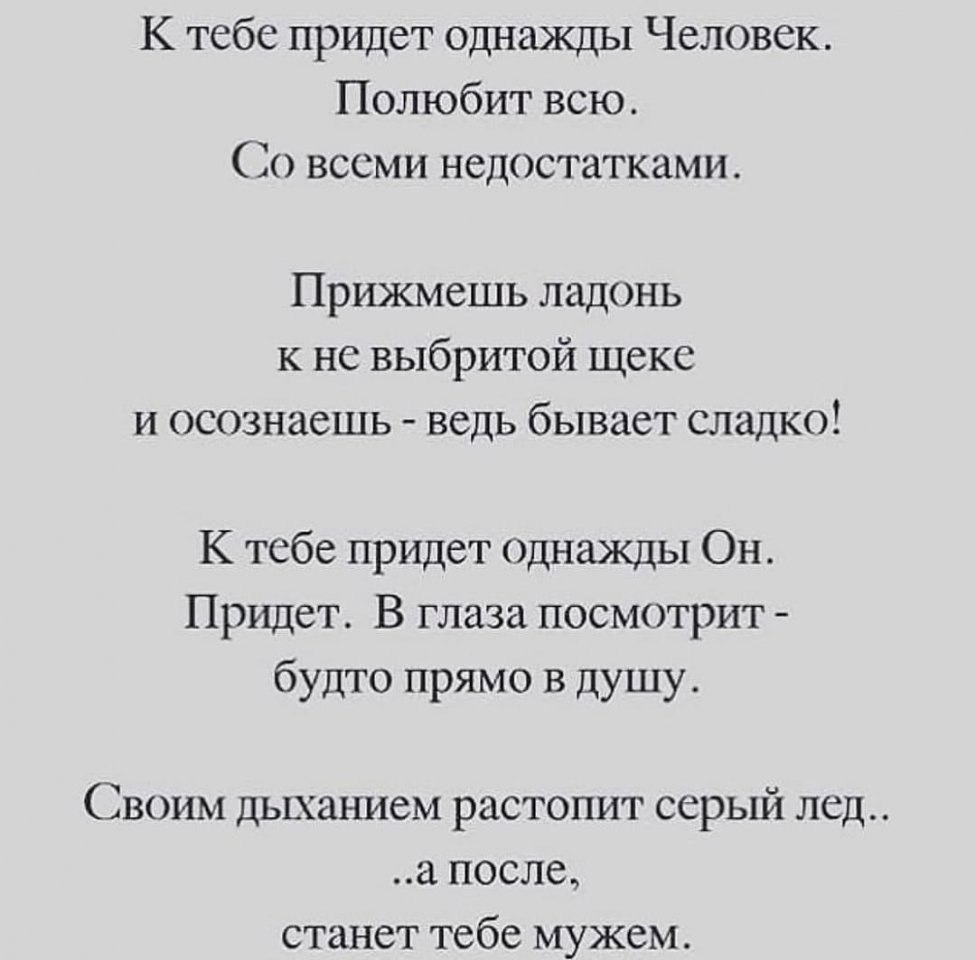 К тебе придет однажды Человек.
Полюбит всю.
Со всеми недостатками.

Прижмешь ладонь
к не выбритой щеке
и осознаешь - ведь бывает сладко!

К тебе придет однажды Он.
Придет. В глаза посмотрит -
будто прямо в душу.

Своим дыханием растопит серый лед..
..а после,
станет тебе мужем.